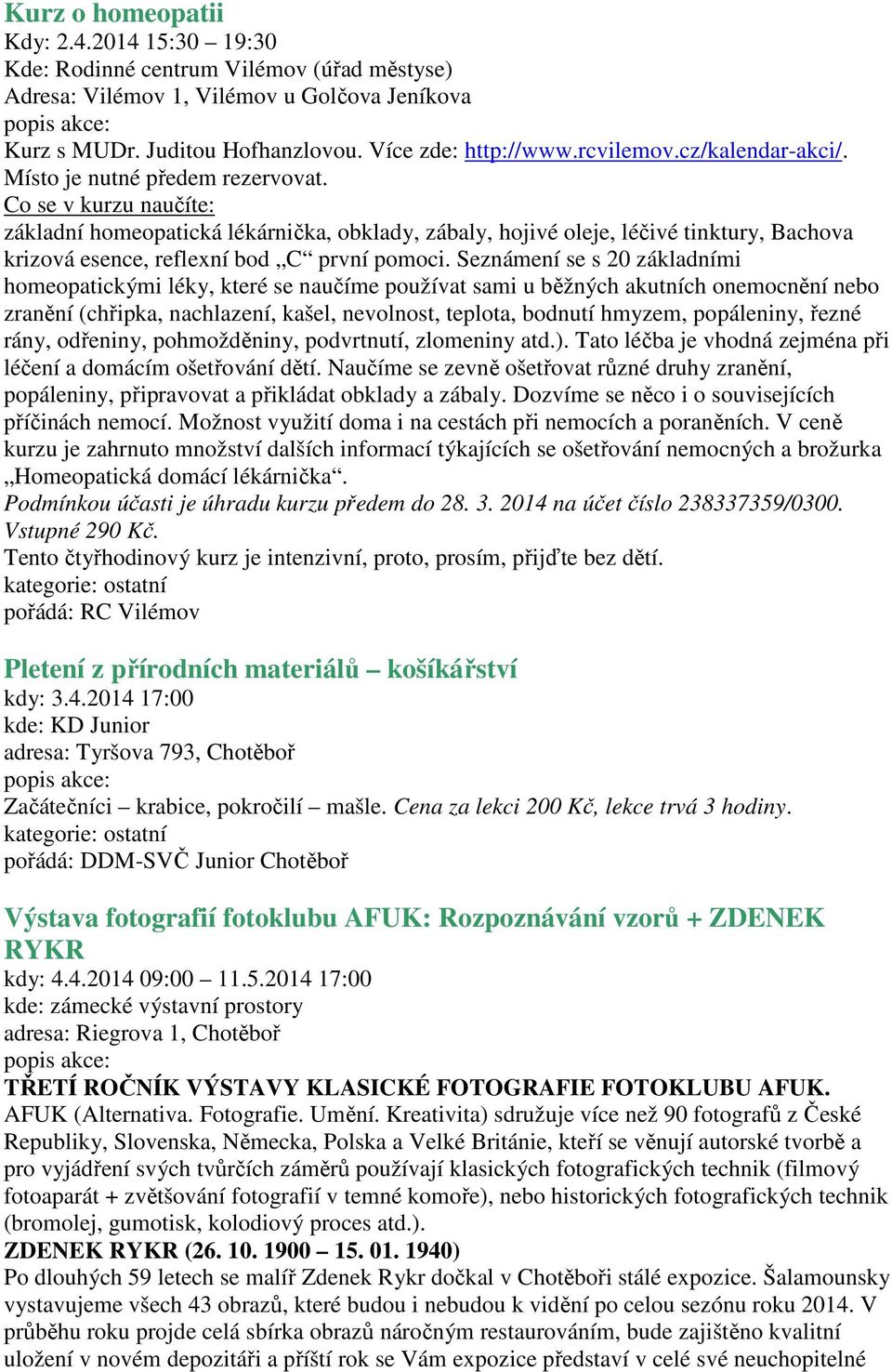 Kurz o homeopatii
Kdy: 2.4.2014 15:30 – 19:30
Kde: Rodinné centrum Vilémov (úřad městyse)
Adresa: Vilémov 1, Vilémov u Golčova Jeníkova
popis akce:
Kurz s MUDr. Juditou Hofhanzlovou. Více zde: http://www.rcvilemov.cz/kalendar-akci/. Místo je nutné předem rezervovat.
Co se v kurzu naučíte:
základní homeopatická lékárnička, obklady, zábaly, hojivé oleje, léčivé tinktury, Bachova krizová esence, reflexní bod „C“ první pomoci. Seznámení se s 20 základními homeopatickými léky, které se naučíme používat sami u běžných akutních onemocnění nebo zranění (chřipka, nachlazení, kašel, nevolnost, teplota, bodnutí hmyzem, popáleniny, řezné rány, odřeniny, pohmožděniny, podvrtnutí, zlomeniny atd.). Tato léčba je vhodná zejména při léčení a domácím ošetřování dětí. Naučíme se zevně ošetřovat různé druhy zranění, popáleniny, připravovat a přikládat obklady a zábaly. Dozvíme se něco i o souvisejících příčinách nemocí. Možnost využití doma i na cestách při nemocích a poraněních. V ceně kurzu je zahrnuto množství dalších informací týkajících se ošetřování nemocných a brožurka „Homeopatická domácí lékárnička“.
Podmínkou účasti je úhradu kurzu předem do 28. 3. 2014 na účet číslo 238337359/0300. Vstupné 290 Kč.
Tento čtyřhodinový kurz je intenzivní, proto, prosím, přijďte bez dětí.
kategorie: ostatní
pořádá: RC Vilémov

Pletení z přírodních materiálů – košíkářství
kdy: 3.4.2014 17:00
kde: KD Junior
adresa: Tyršova 793, Chotěboř
popis akce:
Začátečníci – krabice, pokročilí – mašle. Cena za lekci 200 Kč, lekce trvá 3 hodiny.
kategorie: ostatní
pořádá: DDM-SVČ Junior Chotěboř

Výstava fotografií fotoklubu AFUK: Rozpoznávání vzorů + ZDENEK RYKR
kdy: 4.4.2014 09:00 – 11.5.2014 17:00
kde: zámecké výstavní prostory
adresa: Riegrova 1, Chotěboř
popis akce:
TŘETÍ ROČNÍK VÝSTAVY KLASICKÉ FOTOGRAFIE FOTOKLUBU AFUK.
AFUK (Alternativa. Fotografie. Umění. Kreativita) sdružuje více než 90 fotografů z České Republiky, Slovenska, Německa, Polska a Velké Británie, kteří se věnují autorské tvorbě a pro vyjádření svých tvůrčích záměrů používají klasických fotografických technik (filmový fotoaparát + zvětšování fotografií v temné komoře), nebo historických fotografických technik (bromolej, gumotisk, kolodiový proces atd.).
ZDENEK RYKR (26. 10. 1900 – 15. 01. 1940)
Po dlouhých 59 letech se malíř Zdenek Rykr dočkal v Chotěboři stálé expozice. Šalamounsky vystavujeme všech 43 obrazů, které budou i nebudou k vidění po celou sezónu roku 2014. V průběhu roku projde celá sbírka obrazů náročným restaurováním, bude zajištěno kvalitní uložení v novém depozitáři a příští rok se Vám expozice představí v celé své neuchopitelné